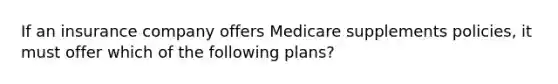 If an insurance company offers Medicare supplements policies, it must offer which of the following plans?